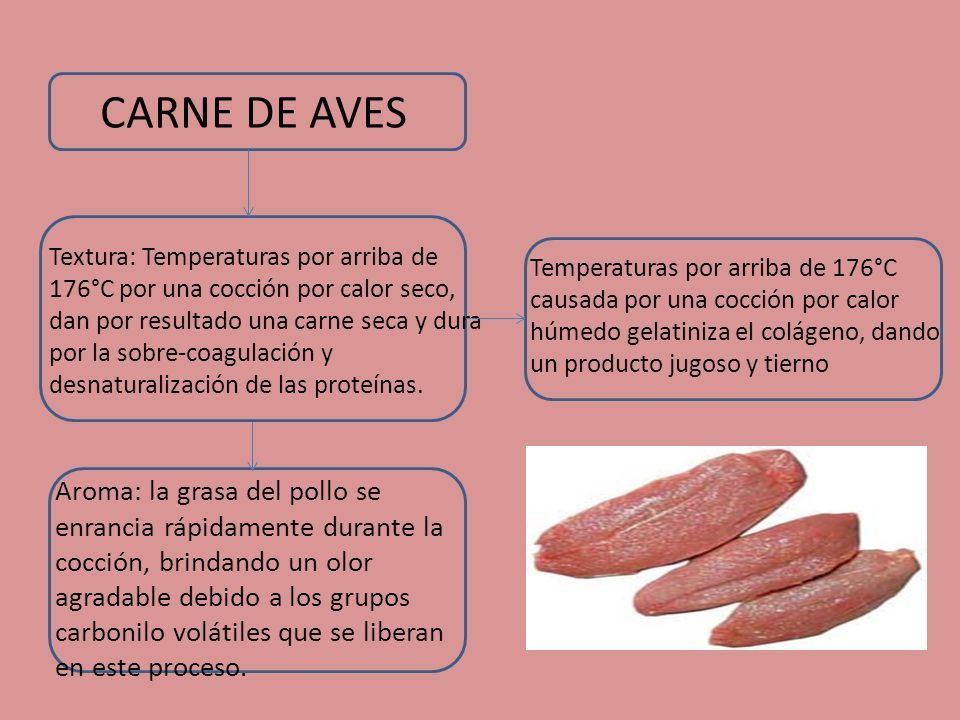 CARNE DE AVES

Textura: Temperaturas por arriba de 176°C por una cocción por calor seco, dan por resultado una carne seca y dura por la sobre-coagulación y desnaturalización de las proteínas.

Temperaturas por arriba de 176°C causada por una cocción por calor húmedo gelatiniza el colágeno, dando un producto jugoso y tierno

Aroma: la grasa del pollo se enrancia rápidamente durante la cocción, brindando un olor agradable debido a los grupos carbonilo volátiles que se liberan en este proceso.